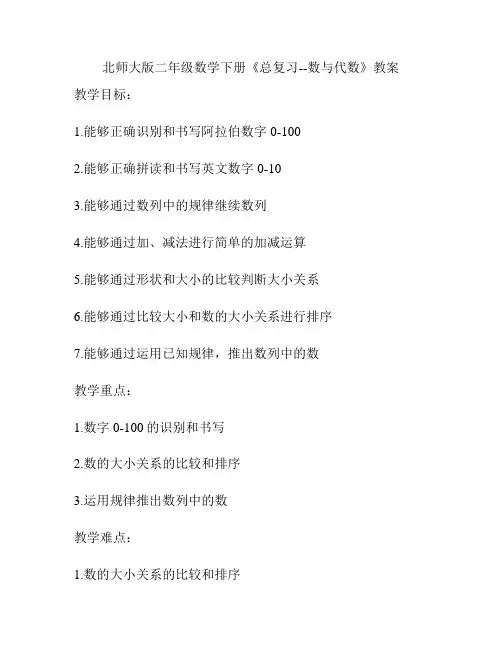 北师大版二年级数学下册《总复习--数与代数》教案

教学目标：

1.能够正确识别和书写阿拉伯数字 0-100

2.能够正确拼读和书写英文数字 0-10

3.能够通过数列中的规律继续数列

4.能够通过加、减法进行简单的加减运算

5.能够通过形状和大小的比较判断大小关系

6.能够通过比较大小和数的大小关系进行排序

7.能够通过运用已知规律，推出数列中的数

教学重点：

1.数字 0-100 的识别和书写

2.数的大小关系的比较和排序

3.运用规律推出数列中的数

教学难点：

1.数的大小关系的比较和排序